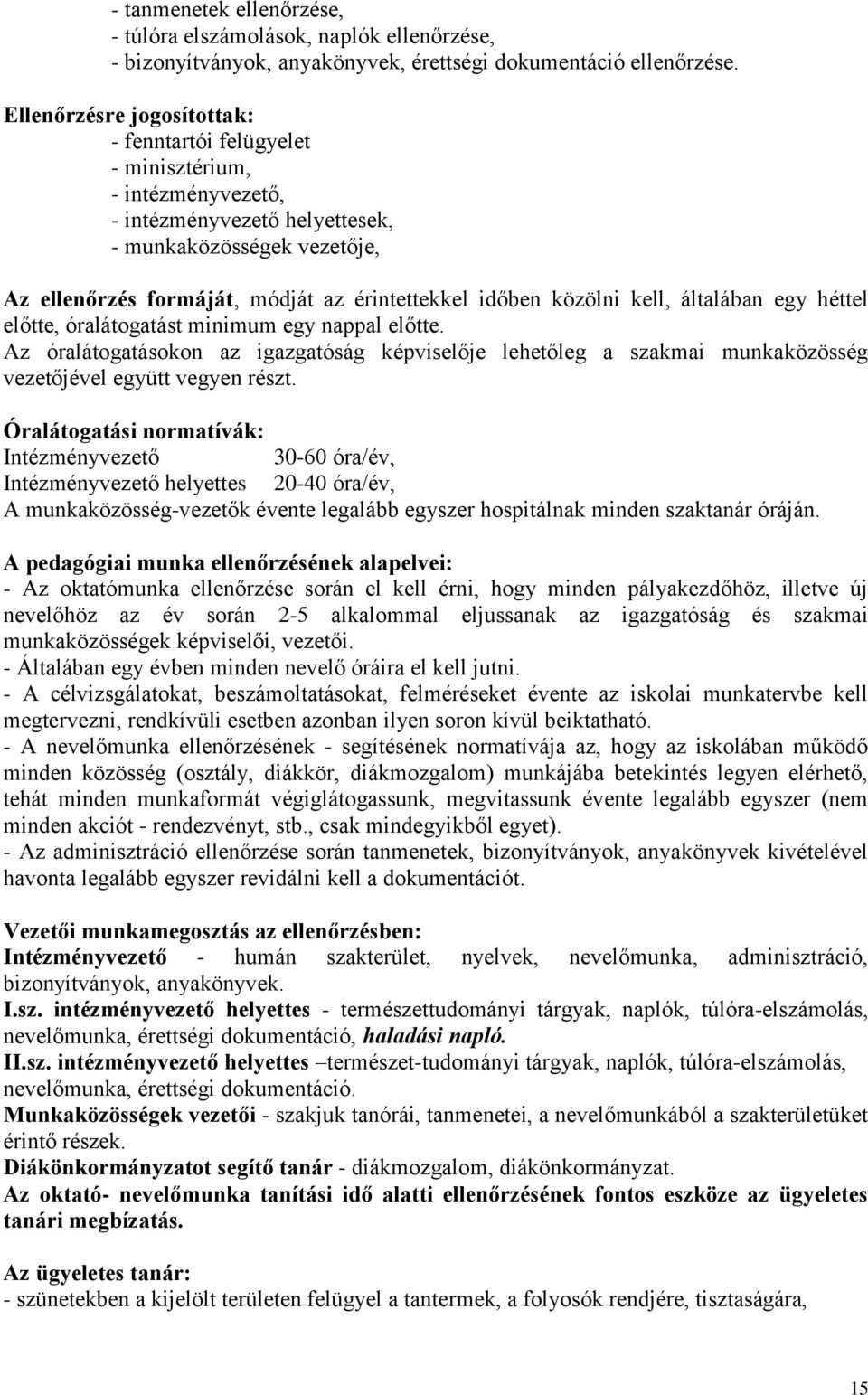 - tanmenetek ellenőrzése,
- túlóra elszámolások, naplók ellenőrzése,
- bizonyítványok, anyakönyvek, érettségi dokumentáció ellenőrzése.

Ellenőrzésre jogosítottak:
- fenntartói felügyelet
- minisztérium,
- intézményvezető,
- intézményvezető helyettesek,
- munkaközösségek vezetője,

Az ellenőrzés formáját, módját az érintettekkel időben közölni kell, általában egy héttel előtte, óralátogatást minimum egy nappal előtte.
Az óralátogatásokon az igazgatóság képviselője lehetőleg a szakmai munkaközösség vezetőjével együtt vegyen részt.

Óralátogatási normatívák:
Intézményvezető 30-60 óra/év,
Intézményvezető helyettes 20-40 óra/év,
A munkaközösség-vezetők évente legalább egyszer hospitálnak minden szaktanár óráján.

A pedagógiai munka ellenőrzésének alapelvei:
- Az oktatómunka ellenőrzése során el kell érni, hogy minden pályakezdőhöz, illetve új nevelőhöz az év során 2-5 alkalommal eljussanak az igazgatóság és szakmai munkaközösségek képviselői, vezetői.
- Általában egy évben minden nevelő óráira el kell jutni.
- A célvizsgálatokat, beszámoltatásokat, felméréseket évente az iskolai munkatervbe kell megtervezni, rendkívüli esetben azonban ilyen soron kívül beiktatható.
- A nevelőmunka ellenőrzésének - segítésének normatívája az, hogy az iskolában működő minden közösség (osztály, diákkör, diákmozgalom) munkájába betekintés legyen elérhető, tehát minden munkaformát végiglátogassunk, megvitassunk évente legalább egyszer (nem minden akciót - rendezvényt, stb., csak mindegyikből egyet).
- Az adminisztráció ellenőrzése során tanmenetek, bizonyítványok, anyakönyvek kivételével havonta legalább egyszer revidálni kell a dokumentációt.

Vezetői munkamegosztás az ellenőrzésben:
Intézményvezető - humán szakterület, nyelvek, nevelőmunka, adminisztráció, bizonyítványok, anyakönyvek.
I.sz. intézményvezető helyettes - természettudományi tárgyak, naplók, túlóra-elszámolás, nevelőmunka, érettségi dokumentáció, haladási napló.
II.sz. intézményvezető helyettes –természet-tudományi tárgyak, naplók, túlóra-elszámolás, nevelőmunka, érettségi dokumentáció.
Munkaközösségek vezetői - szakjuk tanórái, tanmenetei, a nevelőmunkából a szakterületüket érintő részek.
Diákönkormányzatot segítő tanár - diákmozgalom, diákönkormányzat.
Az oktató- nevelőmunka tanítási idő alatti ellenőrzésének fontos eszköze az ügyeletes tanári megbízatás.

Az ügyeletes tanár:
- szünetekben a kijelölt területen felügyel a tantermek, a folyosók rendjére, tisztaságára,

15